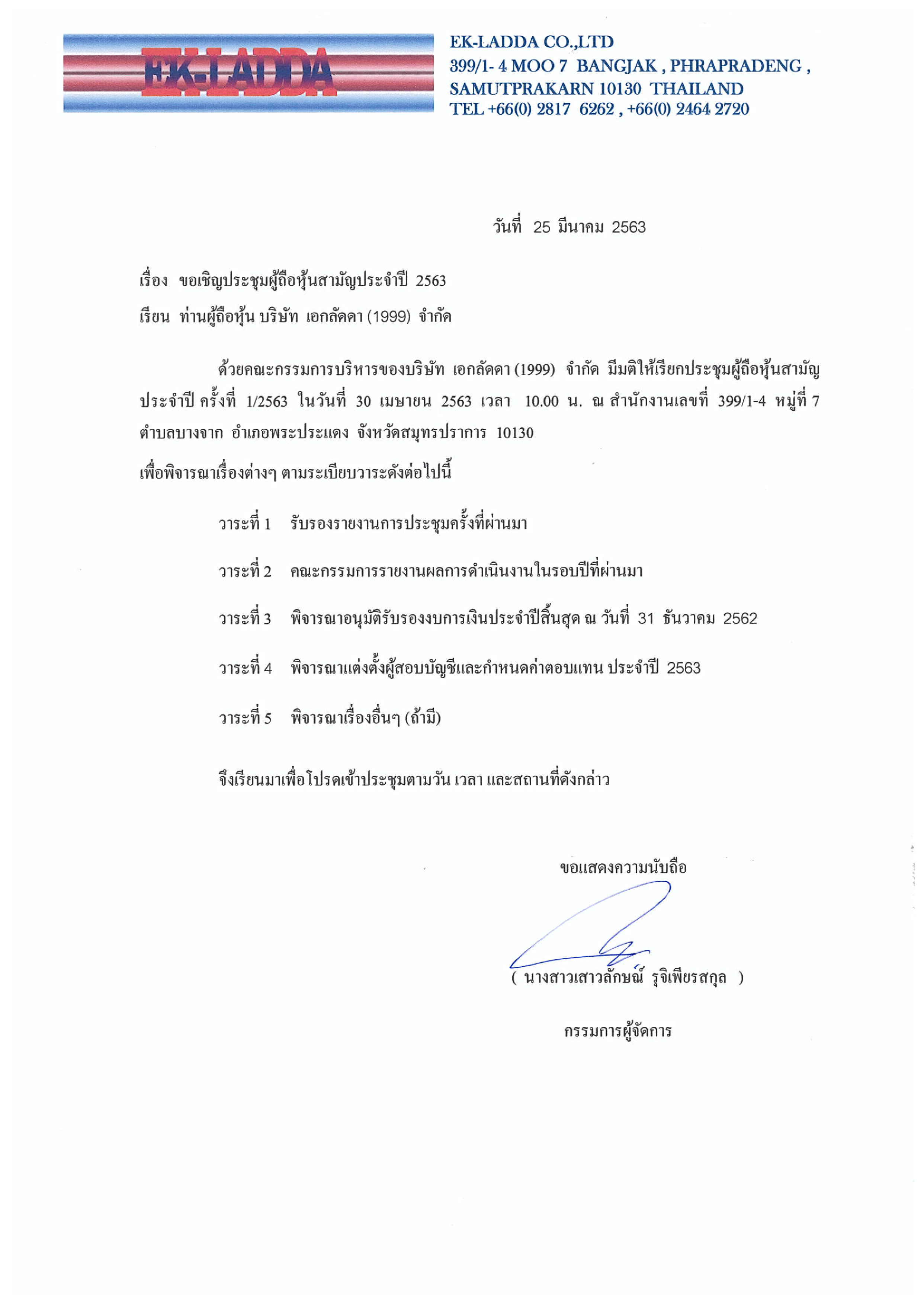 EK-LADDA

EK-LADDA CO.,LTD
399/1- 4 MOO 7 BANGJAK , PHRAPRADENG ,
SAMUTPRAKARN 10130 THAILAND
TEL +66(0) 2817 6262 , +66(0) 2464 2720

วันที่ 25 มีนาคม 2563

เรื่อง ขอเชิญประชุมผู้ถือหุ้นสามัญประจำปี 2563

เรียน ท่านผู้ถือหุ้น บริษัท เอกลัดดา (1999) จำกัด

ด้วยคณะกรรมการบริหารของบริษัท เอกลัดดา (1999) จำกัด มีมติให้เรียกประชุมผู้ถือหุ้นสามัญประจำปี ครั้งที่ 1/2563 ในวันที่ 30 เมษายน 2563 เวลา 10.00 น. ณ สำนักงานเลขที่ 399/1-4 หมู่ที่ 7 ตำบลบางจาก อำเภอพระประแดง จังหวัดสมุทรปราการ 10130

เพื่อพิจารณาเรื่องต่างๆ ตามระเบียบวาระดังต่อไปนี้

วาระที่ 1 รับรองรายงานการประชุมครั้งที่ผ่านมา

วาระที่ 2 คณะกรรมการรายงานผลการดำเนินงานในรอบปีที่ผ่านมา

วาระที่ 3 พิจารณาอนุมัติรับรองงบการเงินประจำปีสิ้นสุด ณ วันที่ 31 ธันวาคม 2562

วาระที่ 4 พิจารณาแต่งตั้งผู้สอบบัญชีและกำหนดค่าตอบแทน ประจำปี 2563

วาระที่ 5 พิจารณาเรื่องอื่นๆ (ถ้ามี)

จึงเรียนมาเพื่อโปรดเข้าประชุมตามวัน เวลา และสถานที่ดังกล่าว

ขอแสดงความนับถือ

( นางสาวเสาวลักษณ์ รุจิเพียรสกุล )

กรรมการผู้จัดการ